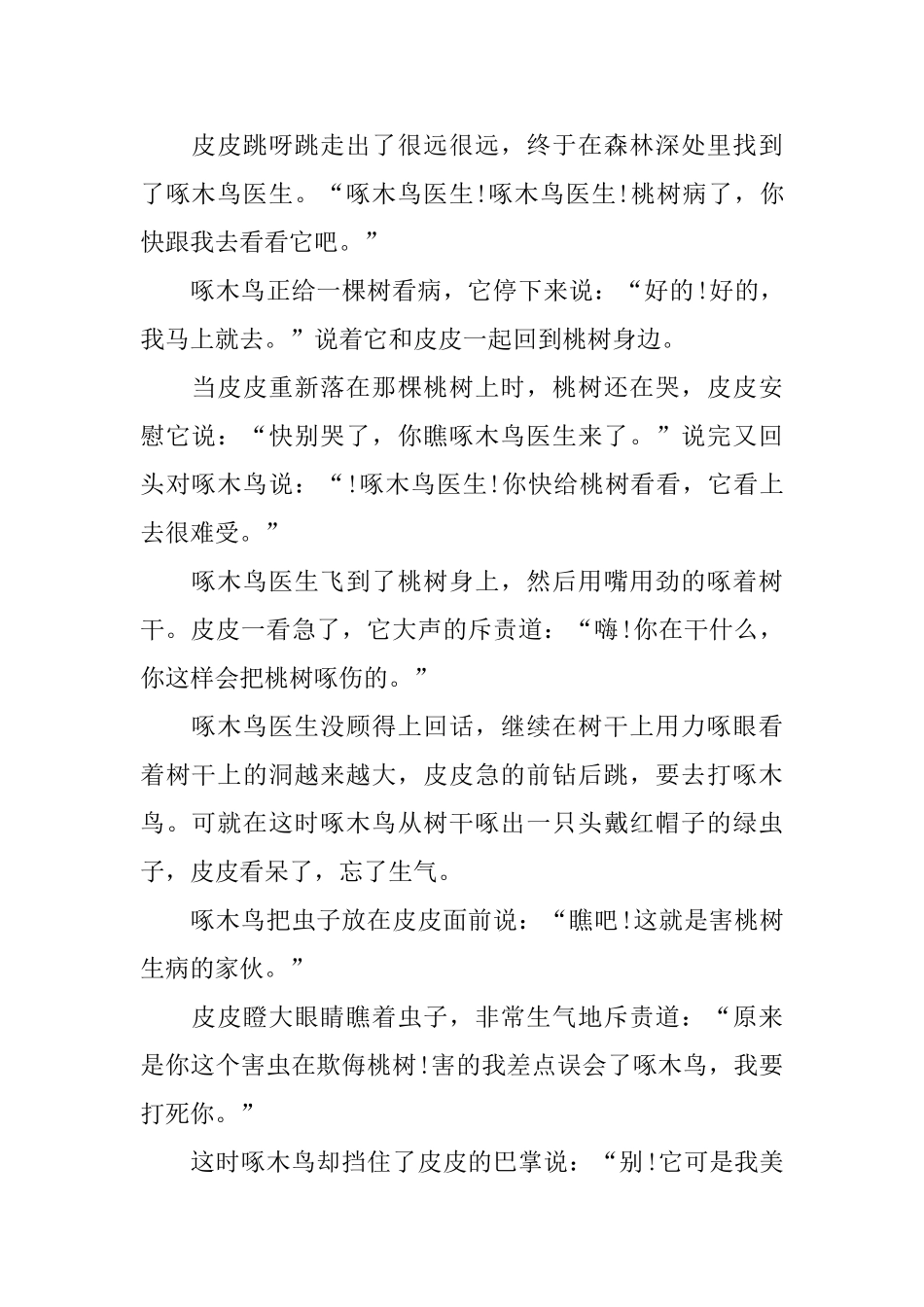 皮皮跳呀跳走出了很远很远，终于在森林深处里找到了啄木鸟医生。“啄木鸟医生!啄木鸟医生!桃树病了，你快跟我去看看它吧。”

啄木鸟正给一棵树看病，它停下来说：“好的!好的，我马上就去。”说着它和皮皮一起回到桃树身边。

当皮皮重新落在那棵桃树上时，桃树还在哭，皮皮安慰它说：“快别哭了，你瞧啄木鸟医生来了。”说完又回头对啄木鸟说：“!啄木鸟医生!你快给桃树看看，它看上去很难受。”

啄木鸟医生飞到了桃树身上，然后用嘴用劲的啄着树干。皮皮一看急了，它大声的斥责道：“嗨!你在干什么，你这样会把桃树啄伤的。”

啄木鸟医生没顾得上回话，继续在树干上用力啄眼看着树干上的洞越来越大，皮皮急的前钻后跳，要去打啄木鸟。可就在这时啄木鸟从树干啄出一只头戴红帽子的绿虫子，皮皮看呆了，忘了生气。

啄木鸟把虫子放在皮皮面前说：“瞧吧!这就是害桃树生病的家伙。”

皮皮瞪大眼睛瞧着虫子，非常生气地斥责道：“原来是你这个害虫在欺侮桃树!害的我差点误会了啄木鸟，我要打死你。”

这时啄木鸟却挡住了皮皮的巴掌说：“别!它可是我美